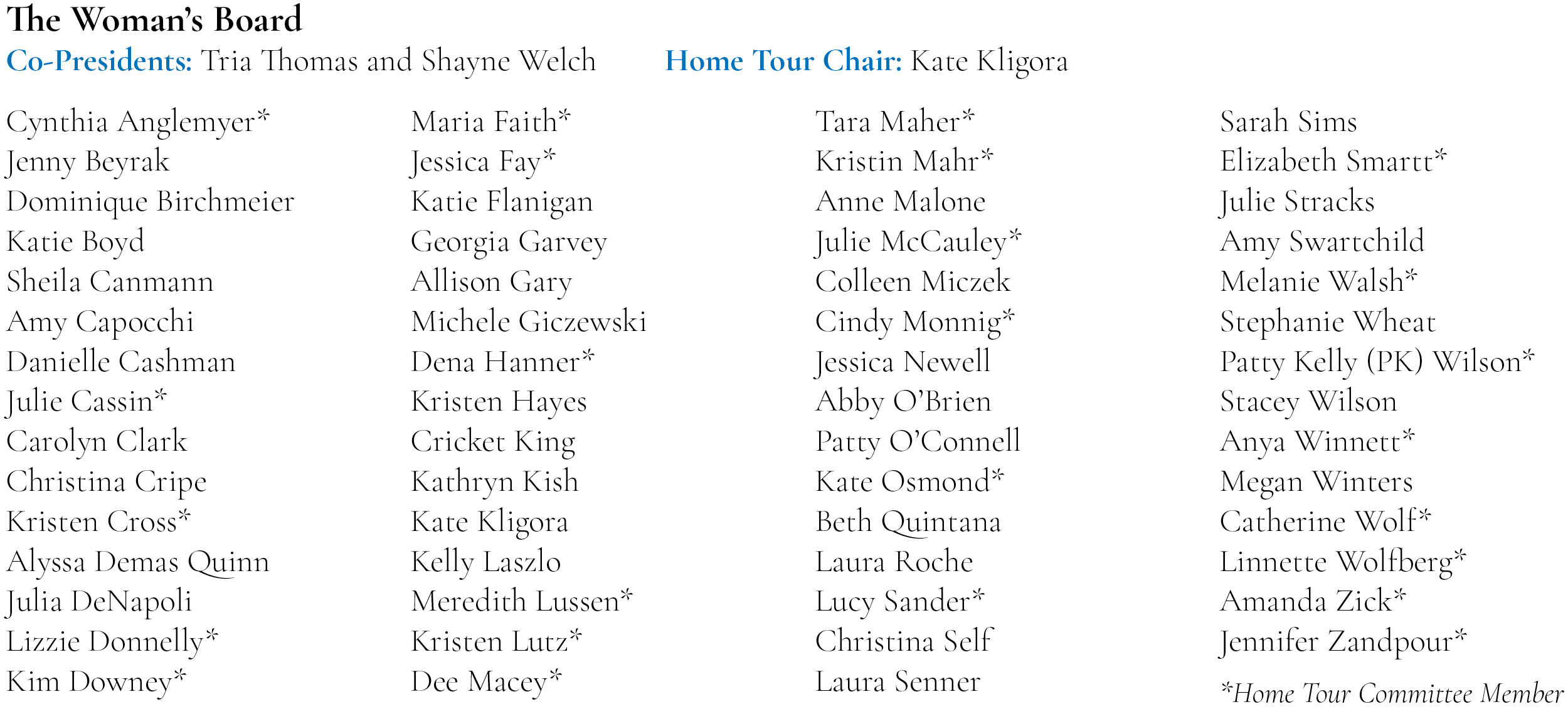 The Woman's Board

Co-Presidents: Tria Thomas and Shayne Welch    Home Tour Chair: Kate Kligora

Cynthia Anglemyer*
Jenny Beyrak
Dominique Birchmeier
Katie Boyd
Sheila Canmann
Amy Capocchi
Danielle Cashman
Julie Cassin*
Carolyn Clark
Christina Cripe
Kristen Cross*
Alyssa Demas Quinn
Julia DeNapoli
Lizzie Donnelly*
Kim Downey*

Maria Faith*
Jessica Fay*
Katie Flanigan
Georgia Garvey
Allison Gary
Michele Giczewski
Dena Hanner*
Kristen Hayes
Cricket King
Kathryn Kish
Kate Kligora
Kelly Laszlo
Meredith Lussen*
Kristen Lutz*
Dee Macey*

Tara Maher*
Kristin Mahr*
Anne Malone
Julie McCauley*
Colleen Miczek
Cindy Monnig*
Jessica Newell
Abby O'Brien
Patty O'Connell
Kate Osmond*
Beth Quintana
Laura Roche
Lucy Sander*
Christina Self
Laura Senner

Sarah Sims
Elizabeth Smartt*
Julie Stracks
Amy Swartchild
Melanie Walsh*
Stephanie Wheat
Patty Kelly (PK) Wilson*
Stacey Wilson
Anya Winnett*
Megan Winters
Catherine Wolf*
Linnette Wolfberg*
Amanda Zick*
Jennifer Zandpour*

*Home Tour Committee Member